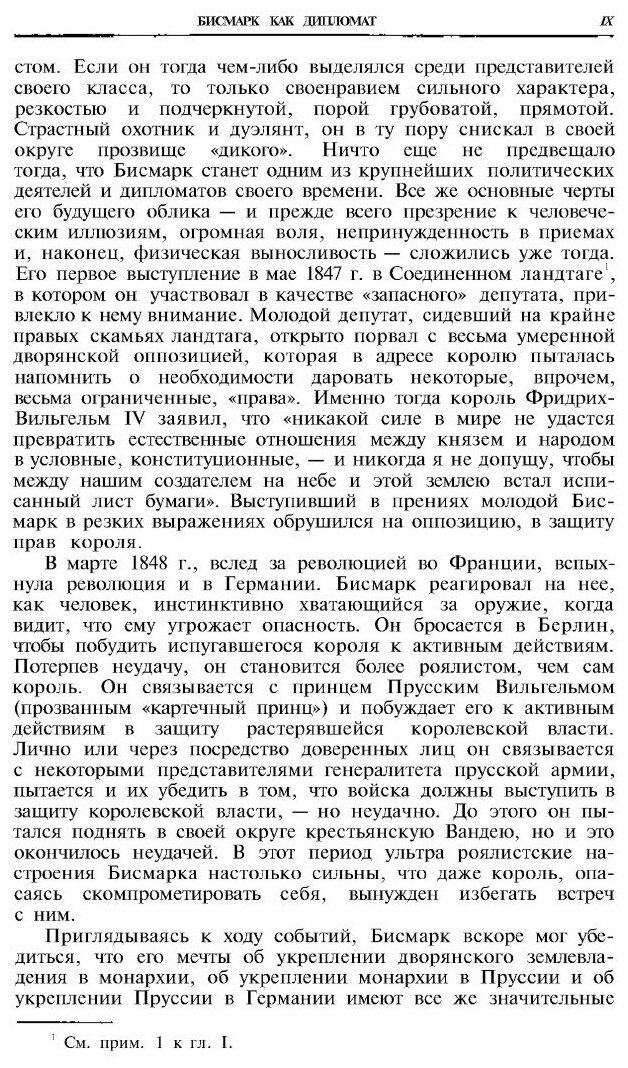 БИСМАРК КАК ДИПЛОМАТ IX

стом. Если он тогда чем-либо выделялся среди представителей своего класса, то только своенравием сильного характера, резкостью и подчеркнутой, порой грубоватой, прямотой. Страстный охотник и дуэлянт, он в ту пору снискал в своей округе прозвище «дикого». Ничто еще не предвещало тогда, что Бисмарк станет одним из крупнейших политических деятелей и дипломатов своего времени. Все же основные черты его будущего облика — и прежде всего презрение к человеческим иллюзиям, огромная воля, непринужденность в приемах и, наконец, физическая выносливость — сложились уже тогда. Его первое выступление в мае 1847 г. в Соединенном ландтаге$^1$, в котором он участвовал в качестве «запасного» депутата, привлекло к нему внимание. Молодой депутат, сидевший на крайне правых скамьях ландтага, открыто порвал с весьма умеренной дворянской оппозицией, которая в адресе королю пыталась напомнить о необходимости даровать некоторые, впрочем, весьма ограниченные, «права». Именно тогда король Фридрих-Вильгельм IV заявил, что «никакой силе в мире не удастся превратить естественные отношения между князем и народом в условные, конституционные, — и никогда я не допущу, чтобы между нашим создателем на небе и этой землею встал исписанный лист бумаги». Выступивший в прениях молодой Бисмарк в резких выражениях обрушился на оппозицию, в защиту прав короля.

В марте 1848 г., вслед за революцией во Франции, вспыхнула революция и в Германии. Бисмарк реагировал на нее, как человек, инстинктивно хватающийся за оружие, когда видит, что ему угрожает опасность. Он бросается в Берлин, чтобы побудить испугавшегося короля к активным действиям. Потерпев неудачу, он становится более роялистом, чем сам король. Он связывается с принцем Прусским Вильгельмом (прозванным «картечный принц») и побуждает его к активным действиям в защиту растерявшейся королевской власти. Лично или через посредство доверенных лиц он связывается с некоторыми представителями генералитета прусской армии, пытается и их убедить в том, что войска должны выступить в защиту королевской власти, — но неудачно. До этого он пытался поднять в своей округе крестьянскую Вандею, но и это окончилось неудачей. В этот период ультра роялистские настроения Бисмарка настолько сильны, что даже король, опасаясь скомпрометировать себя, вынужден избегать встреч с ним.

Приглядываясь к ходу событий, Бисмарк вскоре мог убедиться, что его мечты об укреплении дворянского землевладения в монархии, об укреплении монархии в Пруссии и об укреплении Пруссии в Германии имеют все же значительные

$^1$ См. прим. 1 к гл. I.